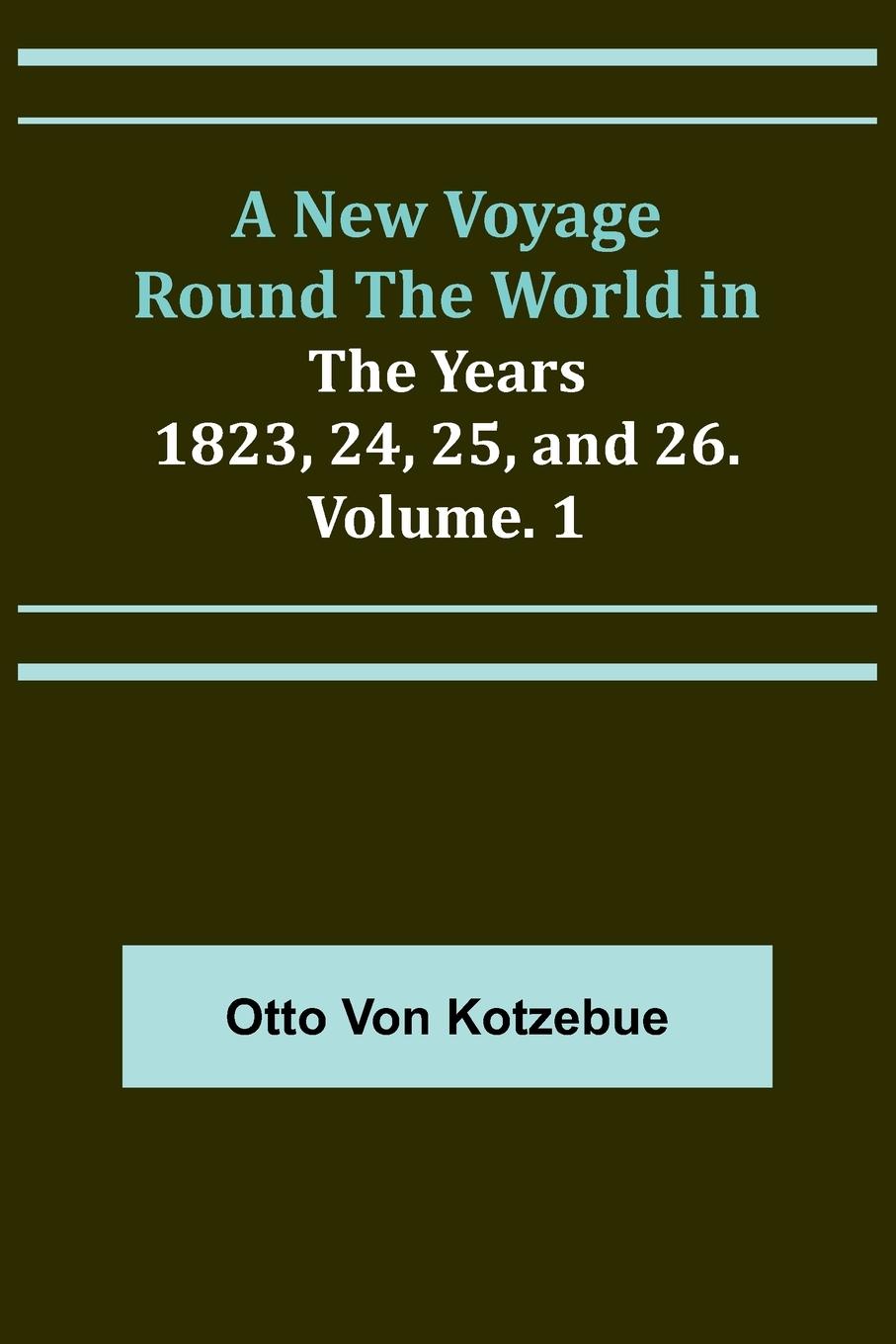 A New Voyage Round The World in
The Years
1823, 24, 25, and 26.
Volume. 1

Otto Von Kotzebue